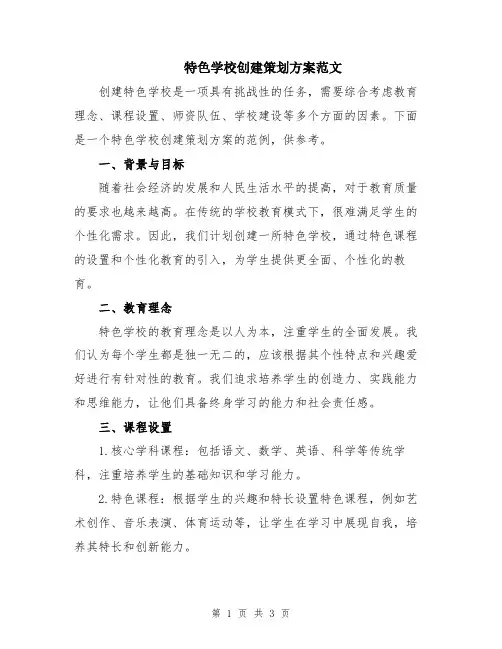 特色学校创建策划方案范文

创建特色学校是一项具有挑战性的任务，需要综合考虑教育理念、课程设置、师资队伍、学校建设等多个方面的因素。下面是一个特色学校创建策划方案的范例，供参考。

一、背景与目标

随着社会经济的发展和人民生活水平的提高，对于教育质量的要求也越来越高。在传统的学校教育模式下，很难满足学生的个性化需求。因此，我们计划创建一所特色学校，通过特色课程的设置和个性化教育的引入，为学生提供更全面、个性化的教育。

二、教育理念

特色学校的教育理念是以人为本，注重学生的全面发展。我们认为每个学生都是独一无二的，应该根据其个性特点和兴趣爱好进行有针对性的教育。我们追求培养学生的创造力、实践能力和思维能力，让他们具备终身学习的能力和社会责任感。

三、课程设置

1.核心学科课程：包括语文、数学、英语、科学等传统学科，注重培养学生的基础知识和学习能力。

2.特色课程：根据学生的兴趣和特长设置特色课程，例如艺术创作、音乐表演、体育运动等，让学生在学习中展现自我，培养其特长和创新能力。

第 1 页 共 3 页